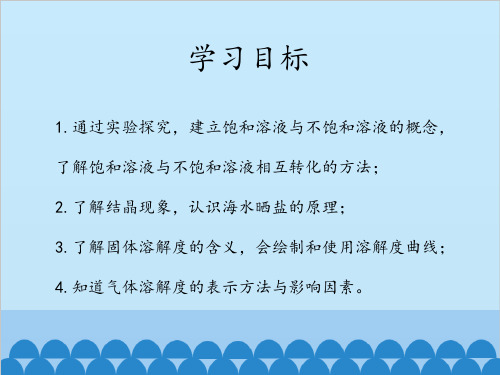 学习目标

1. 通过实验探究，建立饱和溶液与不饱和溶液的概念，了解饱和溶液与不饱和溶液相互转化的方法；

2. 了解结晶现象，认识海水晒盐的原理；

3. 了解固体溶解度的含义，会绘制和使用溶解度曲线；

4. 知道气体溶解度的表示方法与影响因素。